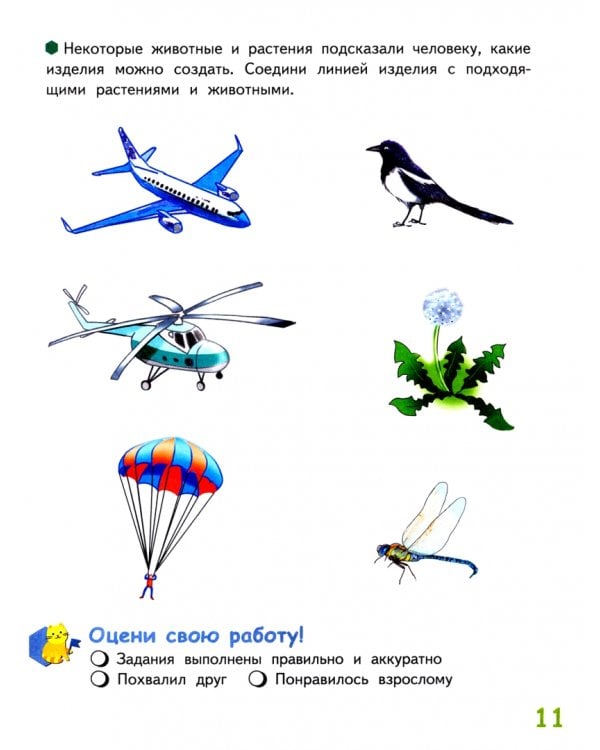 Некоторые животные и растения подсказали человеку, какие изделия можно создать. Соедини линией изделия с подходящими растениями и животными.

Оцени свою работу!

Задания выполнены правильно и аккуратно

Похвалил друг

Понравилось взрослому

11